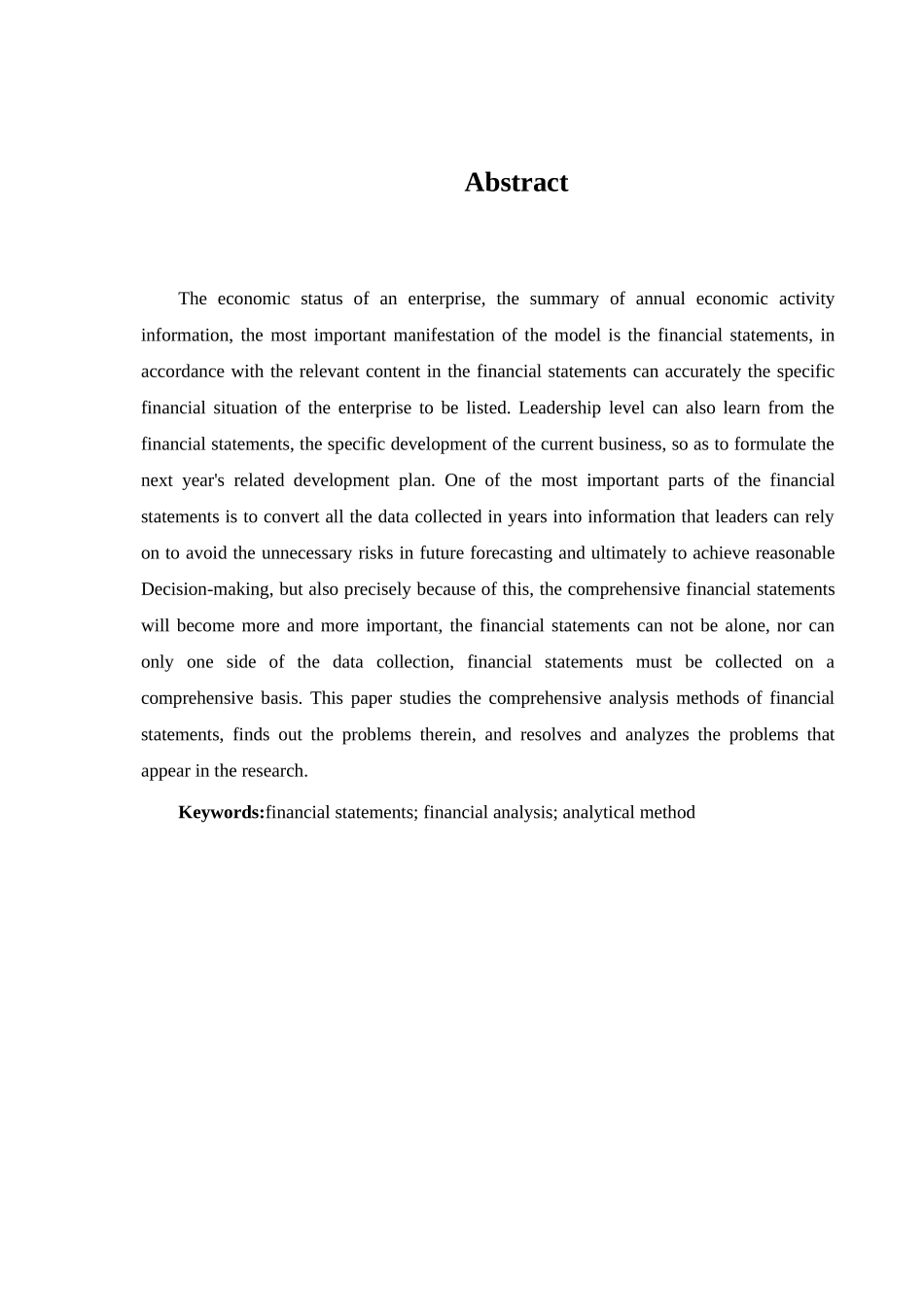 Abstract

The economic status of an enterprise, the summary of annual economic activity information, the most important manifestation of the model is the financial statements, in accordance with the relevant content in the financial statements can accurately the specific financial situation of the enterprise to be listed. Leadership level can also learn from the financial statements, the specific development of the current business, so as to formulate the next year's related development plan. One of the most important parts of the financial statements is to convert all the data collected in years into information that leaders can rely on to avoid the unnecessary risks in future forecasting and ultimately to achieve reasonable Decision-making, but also precisely because of this, the comprehensive financial statements will become more and more important, the financial statements can not be alone, nor can only one side of the data collection, financial statements must be collected on a comprehensive basis. This paper studies the comprehensive analysis methods of financial statements, finds out the problems therein, and resolves and analyzes the problems that appear in the research.

Keywords:financial statements; financial analysis; analytical method